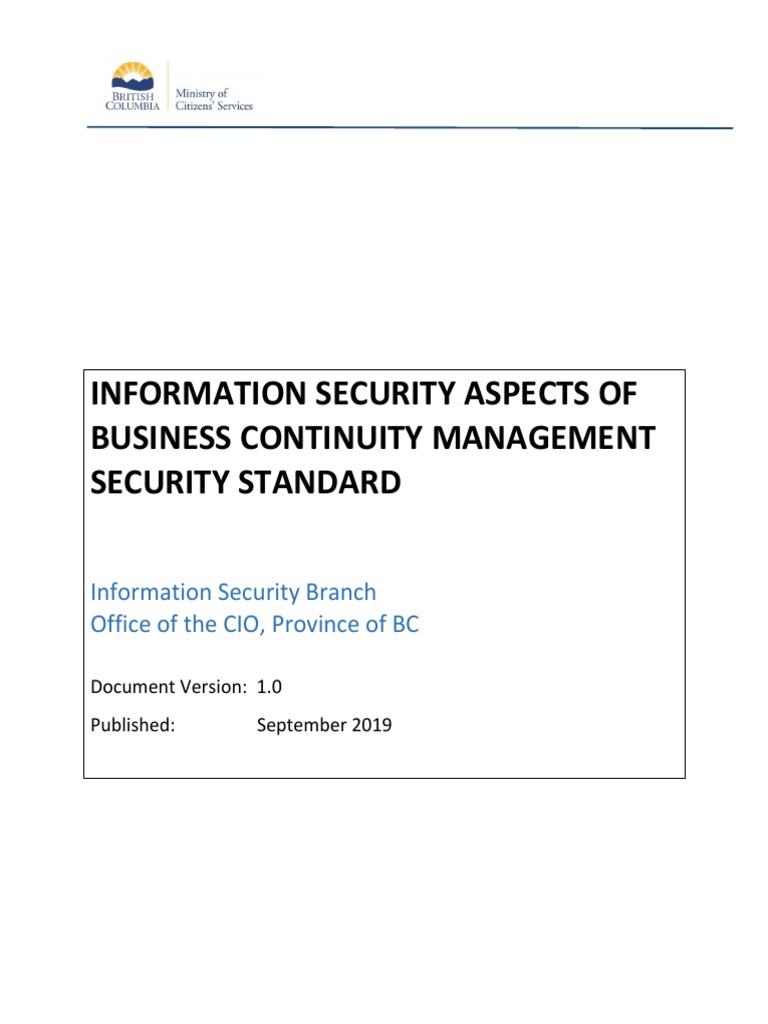 BRITISH COLUMBIA
Ministry of Citizens' Services

INFORMATION SECURITY ASPECTS OF BUSINESS CONTINUITY MANAGEMENT SECURITY STANDARD

Information Security Branch
Office of the CIO, Province of BC

Document Version: 1.0
Published: September 2019